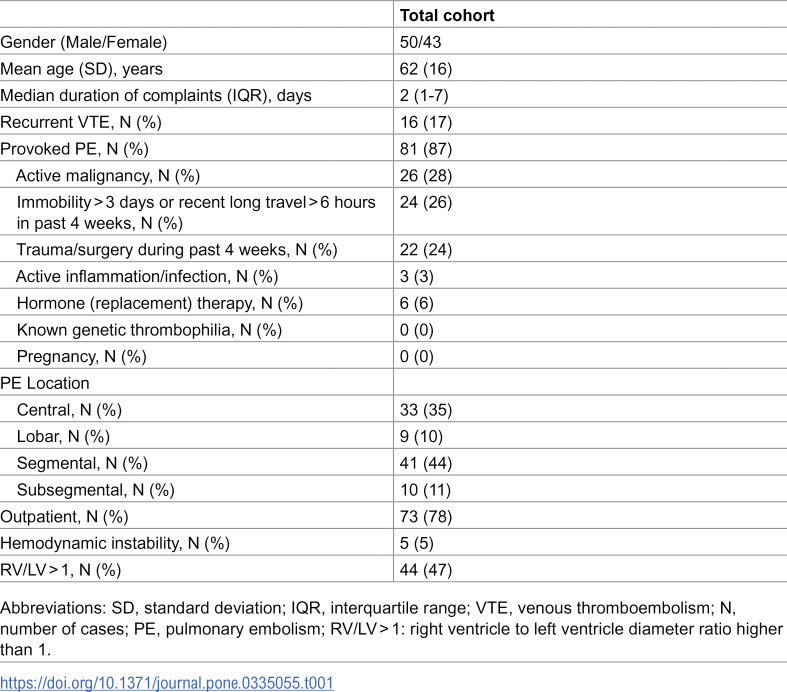 |  | Total cohort |
|---|---|
| Gender (Male/Female) | 50/43 |
| Mean age (SD), years | 62 (16) |
| Median duration of complaints (IQR), days | 2 (1-7) |
| Recurrent VTE, N (%) | 16 (17) |
| Provoked PE, N (%) | 81 (87) |
| Active malignancy, N (%) | 26 (28) |
| Immobility > 3 days or recent long travel > 6 hours in past 4 weeks, N (%) | 24 (26) |
| Trauma/surgery during past 4 weeks, N (%) | 22 (24) |
| Active inflammation/infection, N (%) | 3 (3) |
| Hormone (replacement) therapy, N (%) | 6 (6) |
| Known genetic thrombophilia, N (%) | 0 (0) |
| Pregnancy, N (%) | 0 (0) |
| PE Location |  |
| Central, N (%) | 33 (35) |
| Lobar, N (%) | 9 (10) |
| Segmental, N (%) | 41 (44) |
| Subsegmental, N (%) | 10 (11) |
| Outpatient, N (%) | 73 (78) |
| Hemodynamic instability, N (%) | 5 (5) |
| RV/LV > 1, N (%) | 44 (47) |

Abbreviations: SD, standard deviation; IQR, interquartile range; VTE, venous thromboembolism; N, number of cases; PE, pulmonary embolism; RV/LV > 1: right ventricle to left ventricle diameter ratio higher than 1.

https://doi.org/10.1371/journal.pone.0335055.t001